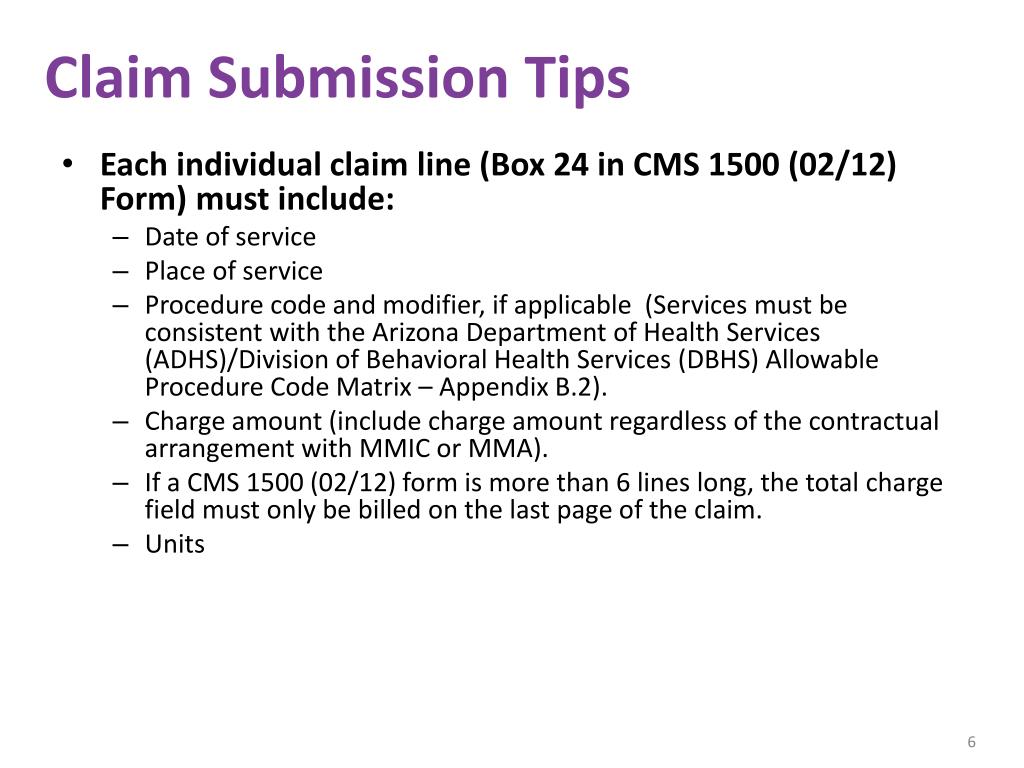 Claim Submission Tips

• Each individual claim line (Box 24 in CMS 1500 (02/12) Form) must include:
 – Date of service
 – Place of service
 – Procedure code and modifier, if applicable (Services must be consistent with the Arizona Department of Health Services (ADHS)/Division of Behavioral Health Services (DBHS) Allowable Procedure Code Matrix – Appendix B.2).
 – Charge amount (include charge amount regardless of the contractual arrangement with MMIC or MMA).
 – If a CMS 1500 (02/12) form is more than 6 lines long, the total charge field must only be billed on the last page of the claim.
 – Units

6